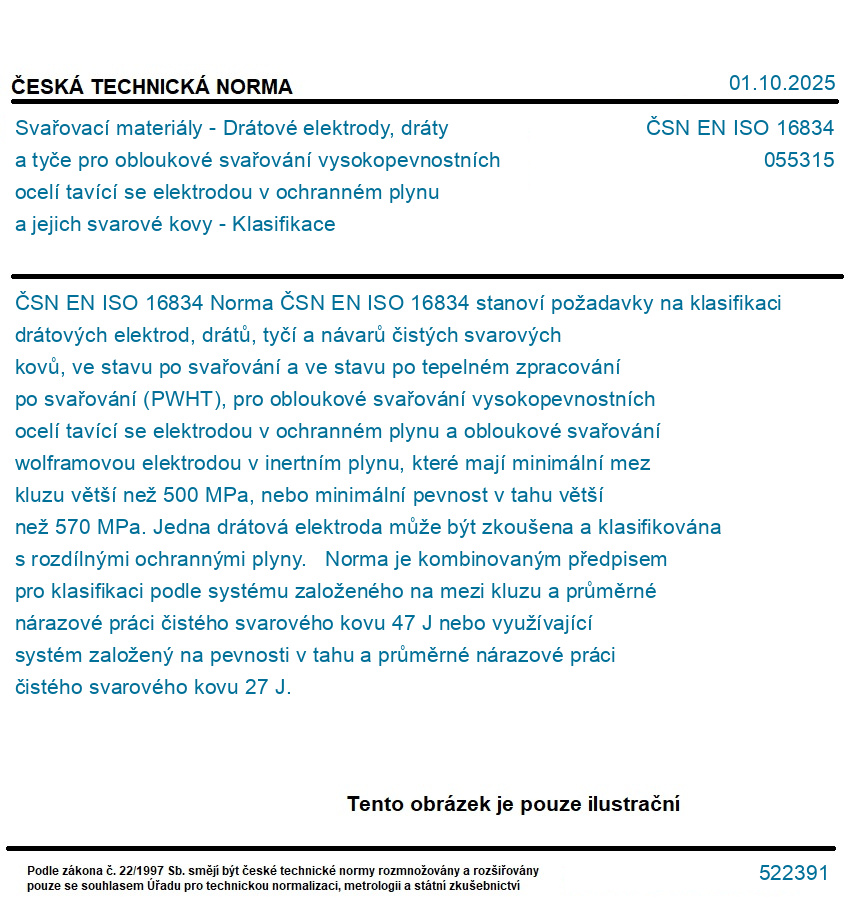 ČESKÁ TECHNICKÁ NORMA

01.10.2025

Svařovací materiály - Drátové elektrody, dráty a tyče pro obloukové svařování vysokopevnostních ocelí tavící se elektrodou v ochranném plynu a jejich svarové kovy - Klasifikace

ČSN EN ISO 16834
055315

ČSN EN ISO 16834 Norma ČSN EN ISO 16834 stanoví požadavky na klasifikaci drátových elektrod, drátů, tyčí a návarů čistých svarových kovů, ve stavu po svařování a ve stavu po tepelném zpracování po svařování (PWHT), pro obloukové svařování vysokopevnostních ocelí tavící se elektrodou v ochranném plynu a obloukové svařování wolframovou elektrodou v inertním plynu, které mají minimální mez kluzu větší než 500 MPa, nebo minimální pevnost v tahu větší než 570 MPa. Jedna drátová elektroda může být zkoušena a klasifikována s rozdílnými ochrannými plyny. Norma je kombinovaným předpisem pro klasifikaci podle systému založeného na mezi kluzu a průměrné nárazové práci čistého svarového kovu 47 J nebo využívající systém založený na pevnosti v tahu a průměrné nárazové práci čistého svarového kovu 27 J.

Tento obrázek je pouze ilustrační

Podle zákona č. 22/1997 Sb. smějí být české technické normy rozmnožovány a rozšiřovány pouze se souhlasem Úřadu pro technickou normalizaci, metrologii a státní zkušebnictví

522391